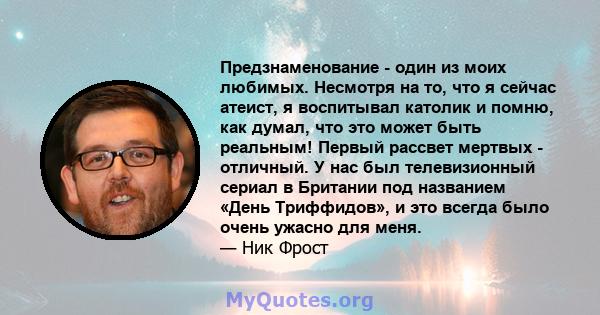 Предзнаменование - один из моих любимых. Несмотря на то, что я сейчас атеист, я воспитывал католик и помню, как думал, что это может быть реальным! Первый рассвет мертвых - отличный. У нас был телевизионный сериал в Британии под названием «День Триффидов», и это всегда было очень ужасно для меня.
— Ник Фрост

MyQuotes.org